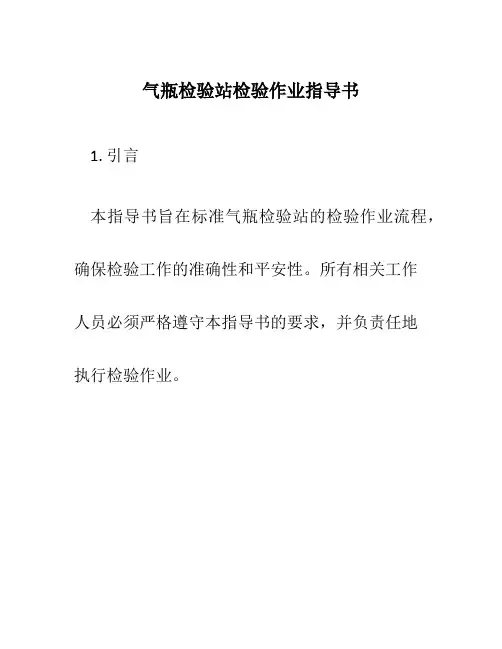 气瓶检验站检验作业指导书

1. 引言

本指导书旨在标准气瓶检验站的检验作业流程，确保检验工作的准确性和平安性。所有相关工作人员必须严格遵守本指导书的要求，并负责任地执行检验作业。